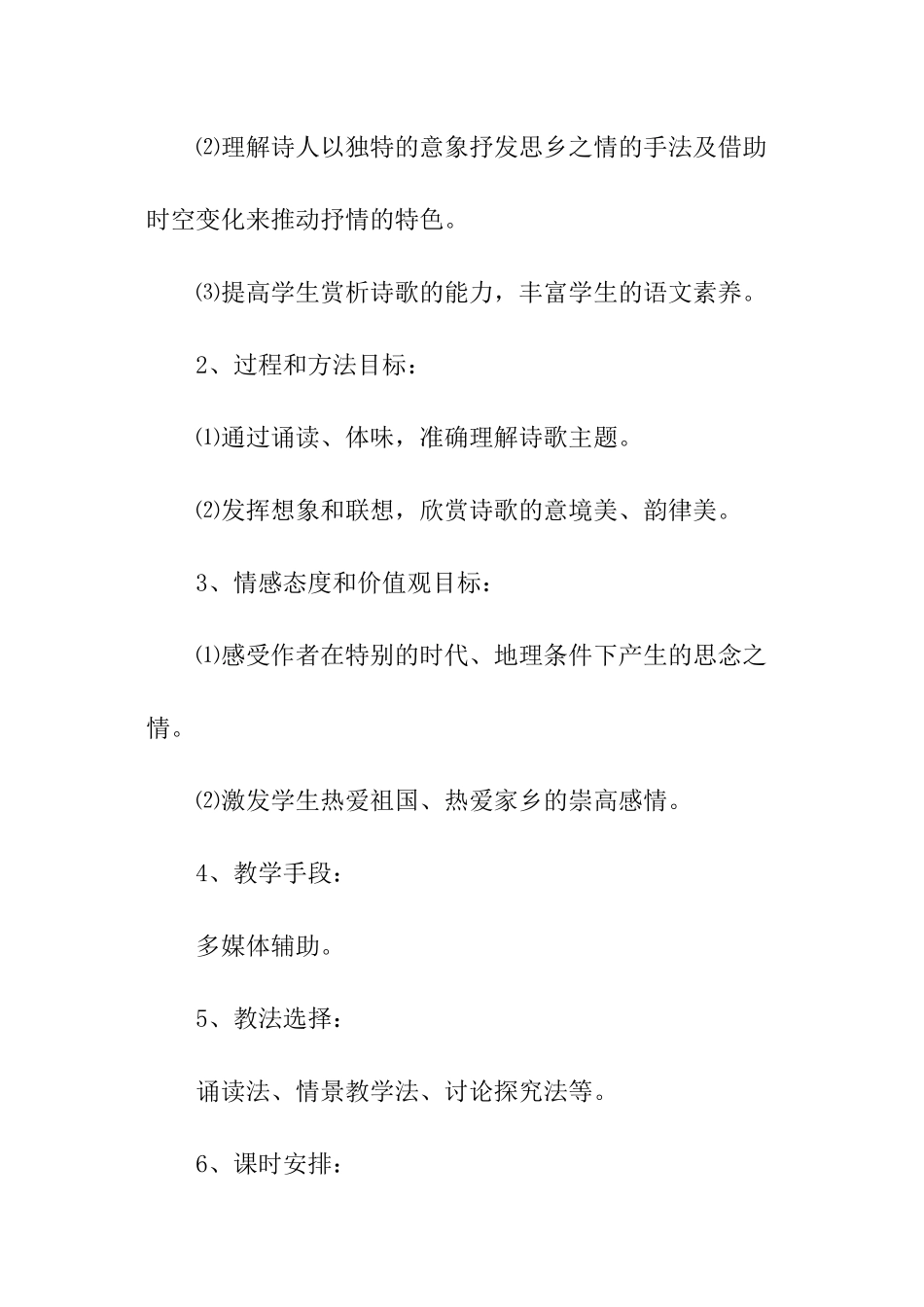 ⑵理解诗人以独特的意象抒发思乡之情的手法及借助时空变化来推动抒情的特色。

⑶提高学生赏析诗歌的能力，丰富学生的语文素养。

2、过程和方法目标：

⑴通过诵读、体味，准确理解诗歌主题。

⑵发挥想象和联想，欣赏诗歌的意境美、韵律美。

3、情感态度和价值观目标：

⑴感受作者在特别的时代、地理条件下产生的思念之情。

⑵激发学生热爱祖国、热爱家乡的崇高感情。

4、教学手段：

多媒体辅助。

5、教法选择：

诵读法、情景教学法、讨论探究法等。

6、课时安排：